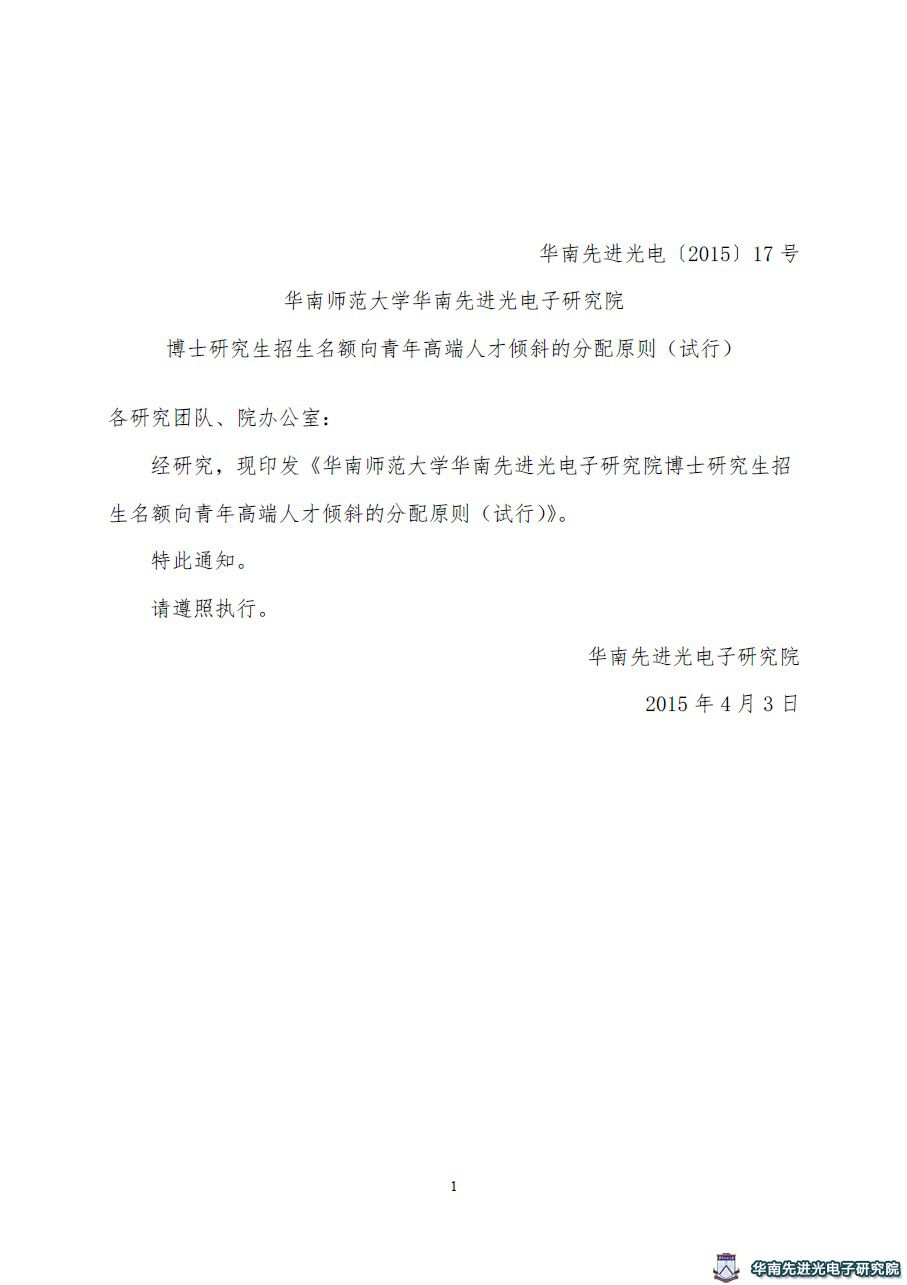 华南先进光电〔2015〕17 号

华南师范大学华南先进光电子研究院

博士研究生招生名额向青年高端人才倾斜的分配原则（试行）

各研究团队、院办公室：

经研究，现印发《华南师范大学华南先进光电子研究院博士研究生招生名额向青年高端人才倾斜的分配原则（试行)》。

特此通知。

请遵照执行。

华南先进光电子研究院

2015 年 4 月 3 日

1

华南先进光电子研究院